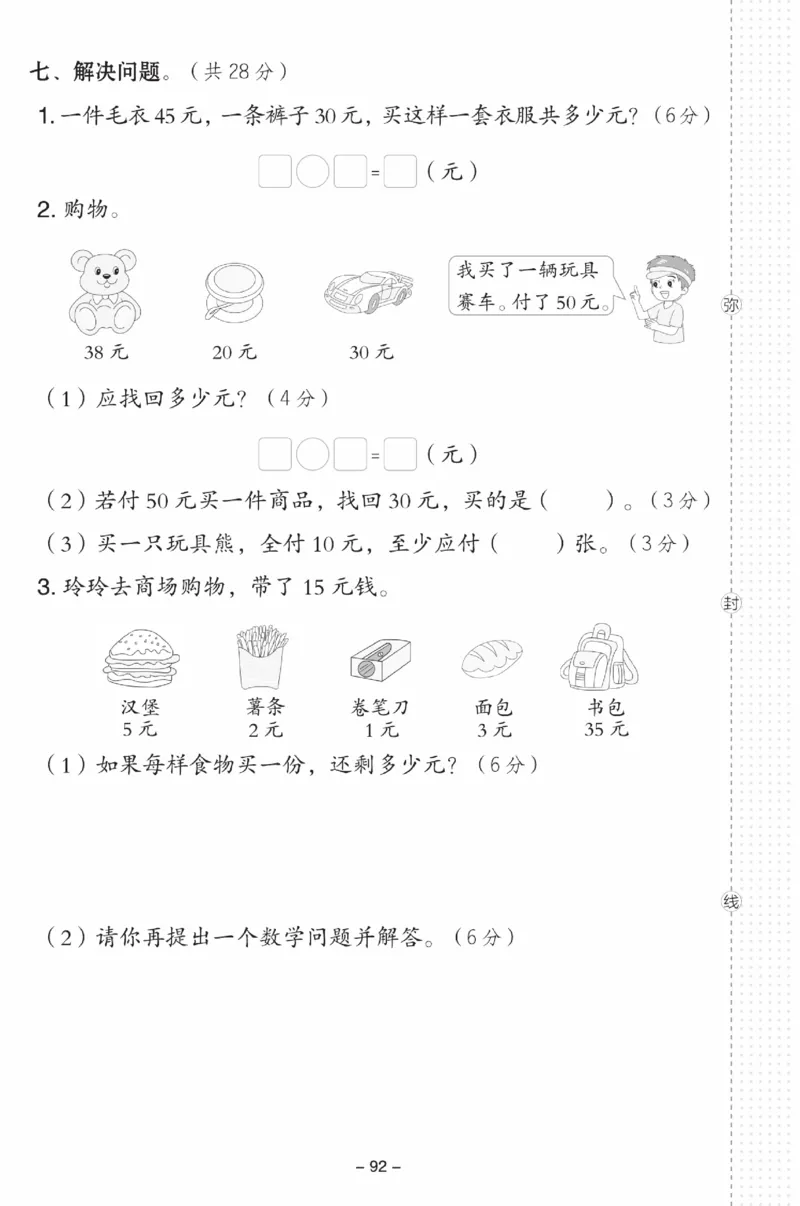 七、解决问题。（共 28 分）

1. 一件毛衣 45 元，一条裤子 30 元，买这样一套衣服共多少元？（6 分）

□○□=□（元）

2. 购物。

38 元　20 元　30 元

我买了一辆玩具赛车。付了 50 元。

（1）应找回多少元？（4 分）

□○□=□（元）

（2）若付 50 元买一件商品，找回 30 元，买的是（　　）。（3 分）

（3）买一只玩具熊，全付 10 元，至少应付（　　）张。（3 分）

3. 玲玲去商场购物，带了 15 元钱。

汉堡 5 元　薯条 2 元　卷笔刀 1 元　面包 3 元　书包 35 元

（1）如果每样食物买一份，还剩多少元？（6 分）

（2）请你再提出一个数学问题并解答。（6 分）

弥

封

线

– 92 –